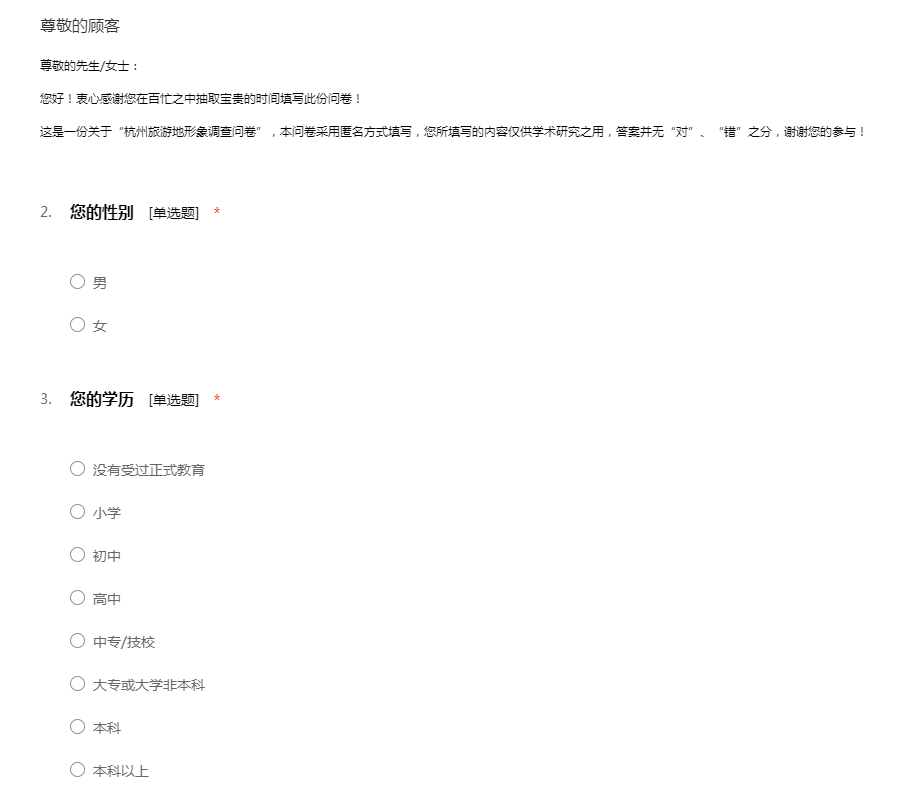 尊敬的顾客

尊敬的先生/女士：

您好！衷心感谢您在百忙之中抽取宝贵的时间填写此份问卷！

这是一份关于“杭州旅游地形象调查问卷”，本问卷采用匿名方式填写，您所填写的内容仅供学术研究之用，答案并无“对”、“错”之分，谢谢您的参与！

2. 您的性别 [单选题] *

○ 男

○ 女

3. 您的学历 [单选题] *

○ 没有受过正式教育

○ 小学

○ 初中

○ 高中

○ 中专/技校

○ 大专或大学非本科

○ 本科

○ 本科以上